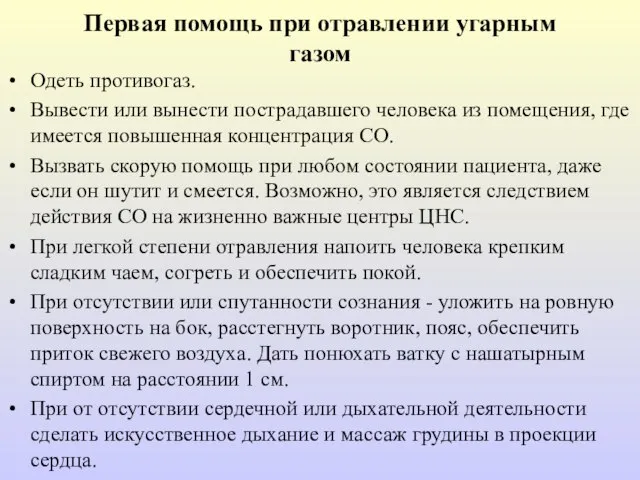 Первая помощь при отравлении угарным газом

• Одеть противогаз.
• Вывести или вынести пострадавшего человека из помещения, где имеется повышенная концентрация СО.
• Вызвать скорую помощь при любом состоянии пациента, даже если он шутит и смеется. Возможно, это является следствием действия СО на жизненно важные центры ЦНС.
• При легкой степени отравления напоить человека крепким сладким чаем, согреть и обеспечить покой.
• При отсутствии или спутанности сознания - уложить на ровную поверхность на бок, расстегнуть воротник, пояс, обеспечить приток свежего воздуха. Дать понюхать ватку с нашатырным спиртом на расстоянии 1 см.
• При от отсутствии сердечной или дыхательной деятельности сделать искусственное дыхание и массаж грудины в проекции сердца.